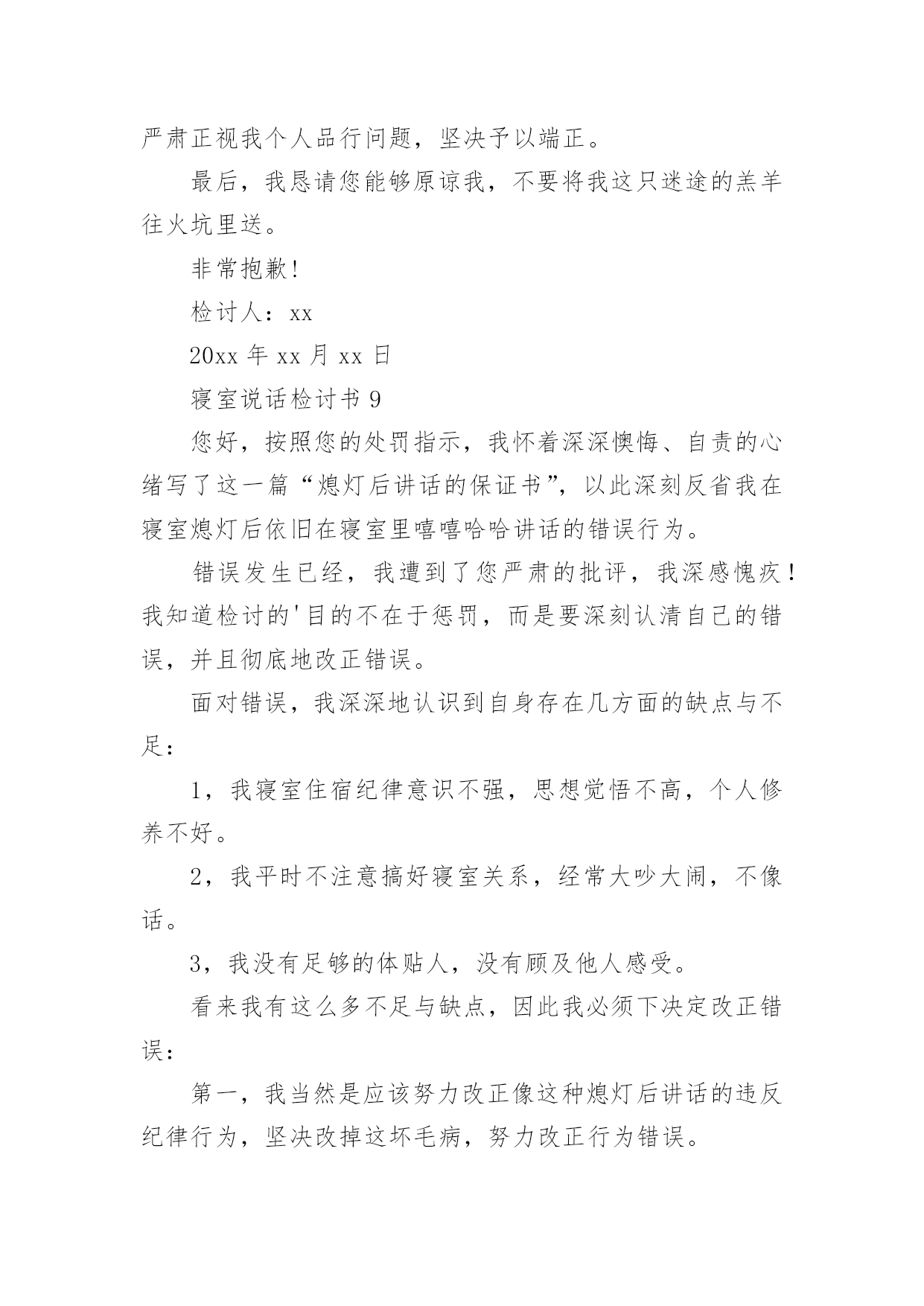 严肃正视我个人品行问题，坚决予以端正。

最后，我恳请您能够原谅我，不要将我这只迷途的羔羊往火坑里送。

非常抱歉!

检讨人：xx

20xx 年 xx 月 xx 日

寝室说话检讨书 9

您好，按照您的处罚指示，我怀着深深懊悔、自责的心绪写了这一篇“熄灯后讲话的保证书”，以此深刻反省我在寝室熄灯后依旧在寝室里嘻嘻哈哈讲话的错误行为。

错误发生已经，我遭到了您严肃的批评，我深感愧疚！我知道检讨的'目的不在于惩罚，而是要深刻认清自己的错误，并且彻底地改正错误。

面对错误，我深深地认识到自身存在几方面的缺点与不足：

1，我寝室住宿纪律意识不强，思想觉悟不高，个人修养不好。

2，我平时不注意搞好寝室关系，经常大吵大闹，不像话。

3，我没有足够的体贴人，没有顾及他人感受。

看来我有这么多不足与缺点，因此我必须下决定改正错误：

第一，我当然是应该努力改正像这种熄灯后讲话的违反纪律行为，坚决改掉这坏毛病，努力改正行为错误。